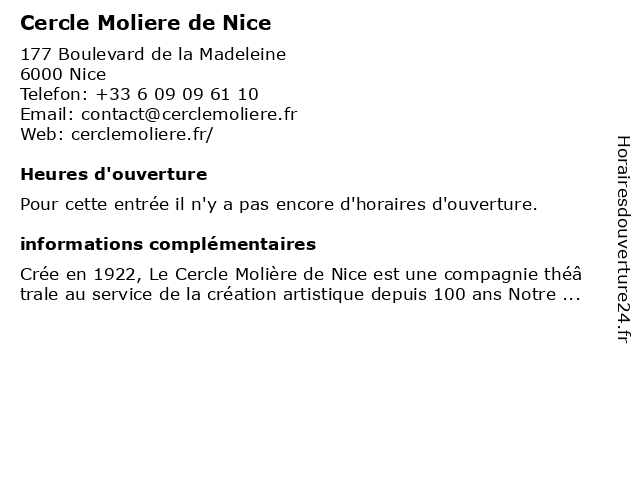 Cercle Moliere de Nice

177 Boulevard de la Madeleine
6000 Nice
Telefon: +33 6 09 09 61 10
Email: contact@cerclemoliere.fr
Web: cerclemoliere.fr/

Heures d'ouverture

Pour cette entrée il n'y a pas encore d'horaires d'ouverture.

informations complémentaires

Crée en 1922, Le Cercle Molière de Nice est une compagnie théâ trale au service de la création artistique depuis 100 ans Notre ...

Horairesdouverture24.fr